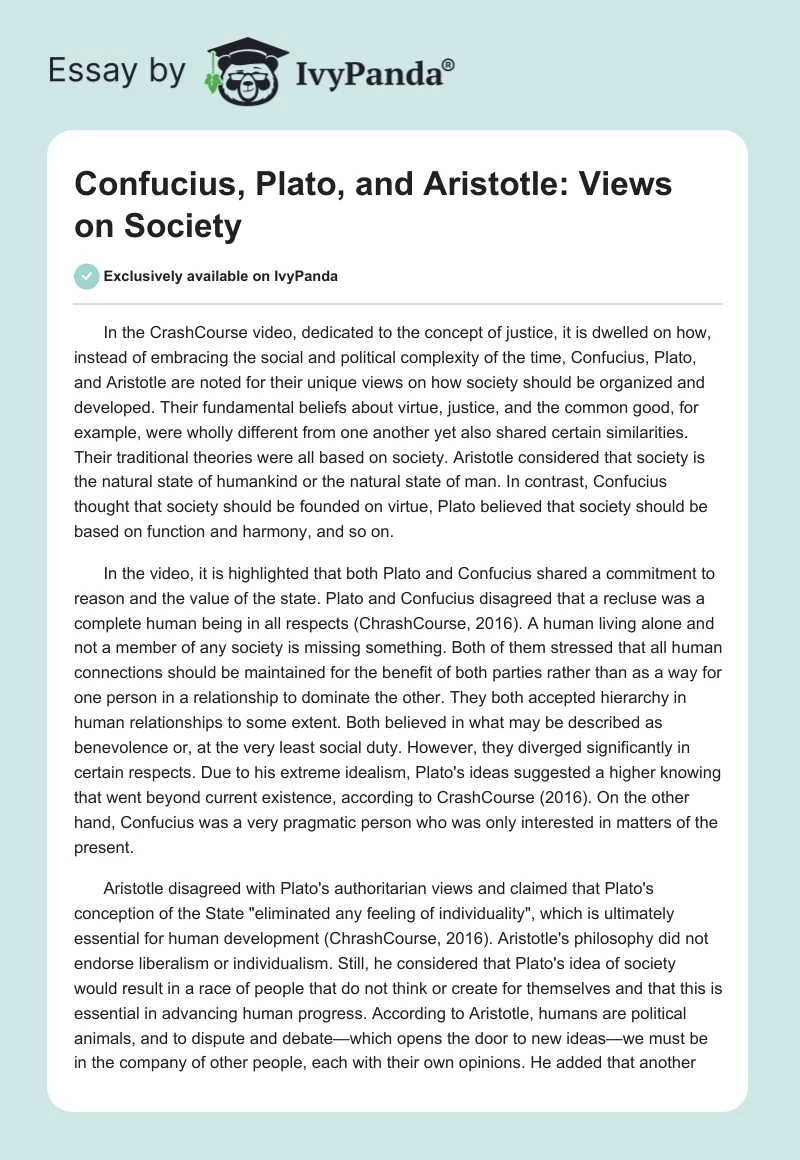 Essay by IvyPanda®

Confucius, Plato, and Aristotle: Views on Society

Exclusively available on IvyPanda

In the CrashCourse video, dedicated to the concept of justice, it is dwelled on how, instead of embracing the social and political complexity of the time, Confucius, Plato, and Aristotle are noted for their unique views on how society should be organized and developed. Their fundamental beliefs about virtue, justice, and the common good, for example, were wholly different from one another yet also shared certain similarities. Their traditional theories were all based on society. Aristotle considered that society is the natural state of humankind or the natural state of man. In contrast, Confucius thought that society should be founded on virtue, Plato believed that society should be based on function and harmony, and so on.

In the video, it is highlighted that both Plato and Confucius shared a commitment to reason and the value of the state. Plato and Confucius disagreed that a recluse was a complete human being in all respects (ChrashCourse, 2016). A human living alone and not a member of any society is missing something. Both of them stressed that all human connections should be maintained for the benefit of both parties rather than as a way for one person in a relationship to dominate the other. They both accepted hierarchy in human relationships to some extent. Both believed in what may be described as benevolence or, at the very least social duty. However, they diverged significantly in certain respects. Due to his extreme idealism, Plato's ideas suggested a higher knowing that went beyond current existence, according to CrashCourse (2016). On the other hand, Confucius was a very pragmatic person who was only interested in matters of the present.

Aristotle disagreed with Plato's authoritarian views and claimed that Plato's conception of the State "eliminated any feeling of individuality", which is ultimately essential for human development (ChrashCourse, 2016). Aristotle's philosophy did not endorse liberalism or individualism. Still, he considered that Plato's idea of society would result in a race of people that do not think or create for themselves and that this is essential in advancing human progress. According to Aristotle, humans are political animals, and to dispute and debate—which opens the door to new ideas—we must be in the company of other people, each with their own opinions. He added that another